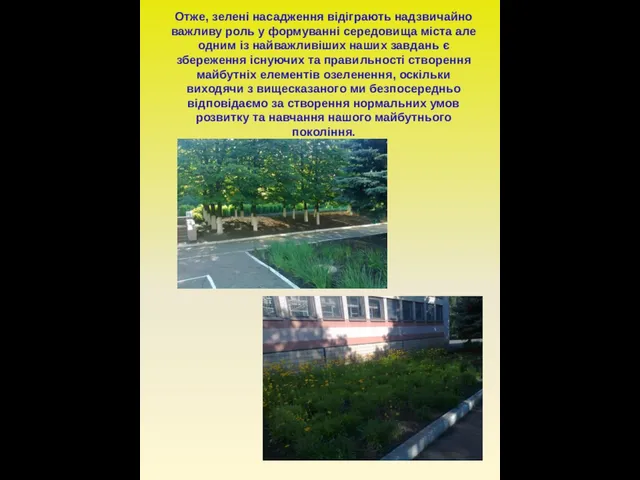 Отже, зелені насадження відіграють надзвичайно важливу роль у формуванні середовища міста але одним із найважливіших наших завдань є збереження існуючих та правильності створення майбутніх елементів озеленення, оскільки виходячи з вищесказаного ми безпосередньо відповідаємо за створення нормальних умов розвитку та навчання нашого майбутнього покоління.